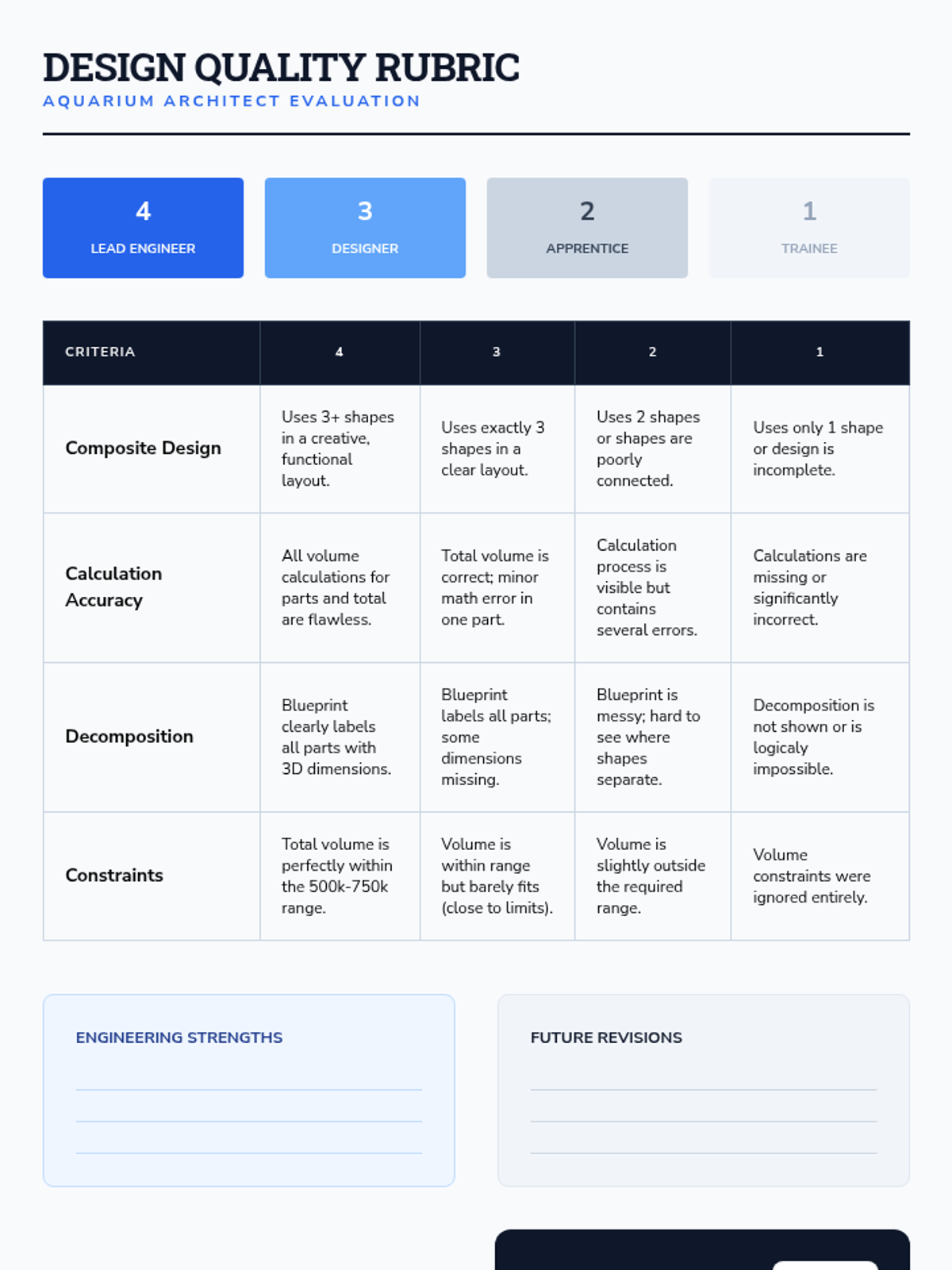 DESIGN QUALITY RUBRIC
AQUARIUM ARCHITECT EVALUATION

4
LEAD ENGINEER

3
DESIGNER

2
APPRENTICE

1
TRAINEE

| CRITERIA | 4 | 3 | 2 | 1 |
|---|---|---|---|---|
| Composite Design | Uses 3+ shapes in a creative, functional layout. | Uses exactly 3 shapes in a clear layout. | Uses 2 shapes or shapes are poorly connected. | Uses only 1 shape or design is incomplete. |
| Calculation Accuracy | All volume calculations for parts and total are flawless. | Total volume is correct; minor math error in one part. | Calculation process is visible but contains several errors. | Calculations are missing or significantly incorrect. |
| Decomposition | Blueprint clearly labels all parts with 3D dimensions. | Blueprint labels all parts; some dimensions missing. | Blueprint is messy; hard to see where shapes separate. | Decomposition is not shown or is logicaly impossible. |
| Constraints | Total volume is perfectly within the 500k-750k range. | Volume is within range but barely fits (close to limits). | Volume is slightly outside the required range. | Volume constraints were ignored entirely. |

ENGINEERING STRENGTHS
____
____
____

FUTURE REVISIONS
____
____
____